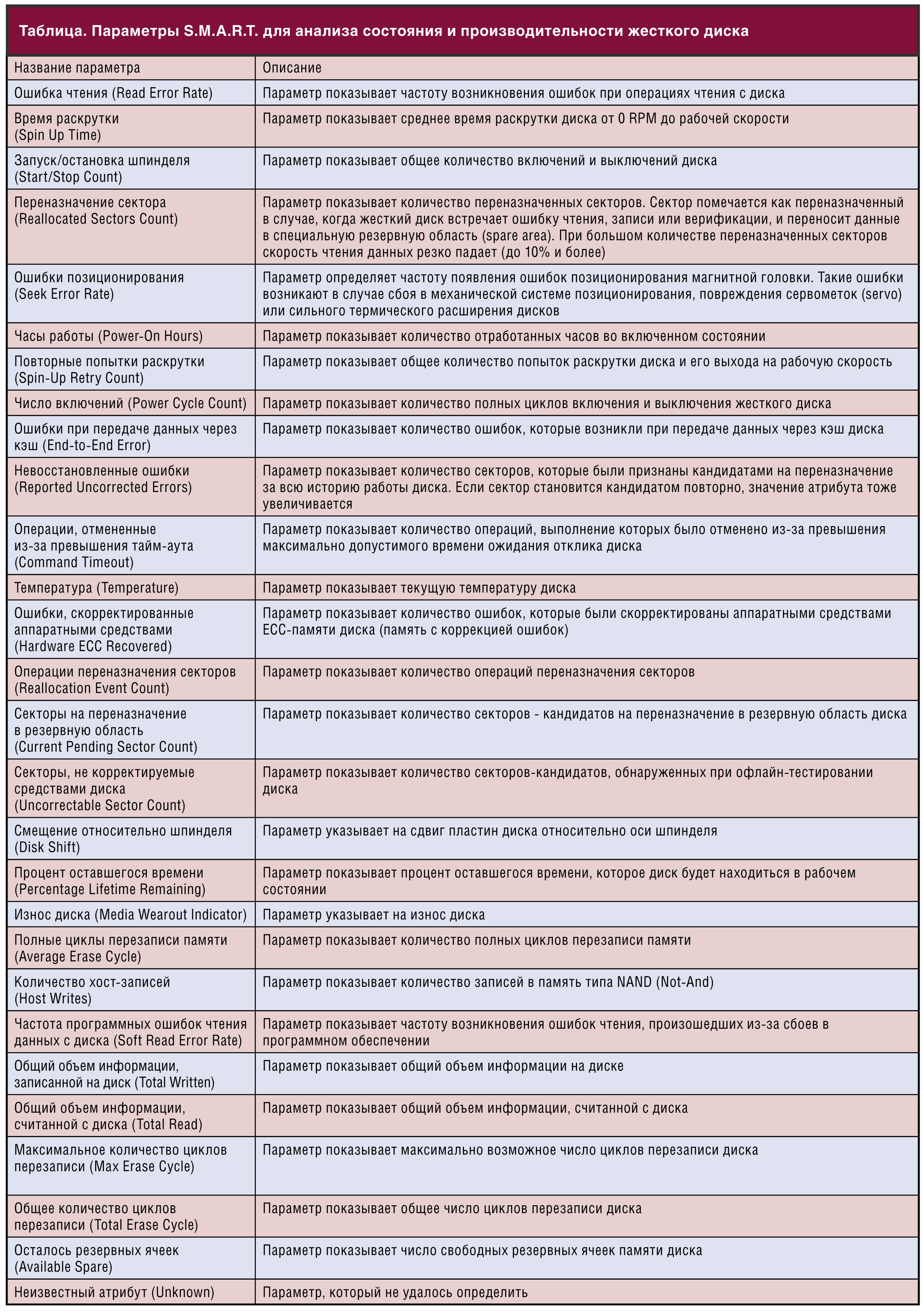 Таблица. Параметры S.M.A.R.T. для анализа состояния и производительности жесткого диска

| Название параметра | Описание |
|---|---|
| Ошибка чтения (Read Error Rate) | Параметр показывает частоту возникновения ошибок при операциях чтения с диска |
| Время раскрутки (Spin Up Time) | Параметр показывает среднее время раскрутки диска от 0 RPM до рабочей скорости |
| Запуск/остановка шпинделя (Start/Stop Count) | Параметр показывает общее количество включений и выключений диска |
| Переназначение сектора (Reallocated Sectors Count) | Параметр показывает количество переназначенных секторов. Сектор помечается как переназначенный в случае, когда жесткий диск встречает ошибку чтения, записи или верификации, и переносит данные в специальную резервную область (spare area). При большом количестве переназначенных секторов скорость чтения данных резко падает (до 10% и более) |
| Ошибки позиционирования (Seek Error Rate) | Параметр определяет частоту появления ошибок позиционирования магнитной головки. Такие ошибки возникают в случае сбоя в механической системе позиционирования, повреждения сервометок (servo) или сильного термического расширения дисков |
| Часы работы (Power-On Hours) | Параметр показывает количество отработанных часов во включенном состоянии |
| Повторные попытки раскрутки (Spin-Up Retry Count) | Параметр показывает общее количество попыток раскрутки диска и его выхода на рабочую скорость |
| Число включений (Power Cycle Count) | Параметр показывает количество полных циклов включения и выключения жесткого диска |
| Ошибки при передаче данных через кэш (End-to-End Error) | Параметр показывает количество ошибок, которые возникли при передаче данных через кэш диска |
| Невосстановленные ошибки (Reported Uncorrected Errors) | Параметр показывает количество секторов, которые были признаны кандидатами на переназначение за всю историю работы диска. Если сектор становится кандидатом повторно, значение атрибута тоже увеличивается |
| Операции, отмененные из-за превышения тайм-аута (Command Timeout) | Параметр показывает количество операций, выполнение которых было отменено из-за превышения максимально допустимого времени ожидания отклика диска |
| Температура (Temperature) | Параметр показывает текущую температуру диска |
| Ошибки, скорректированные аппаратными средствами (Hardware ECC Recovered) | Параметр показывает количество ошибок, которые были скорректированы аппаратными средствами ECC-памяти диска (память с коррекцией ошибок) |
| Операции переназначения секторов (Reallocation Event Count) | Параметр показывает количество операций переназначения секторов |
| Секторы на переназначение в резервную область (Current Pending Sector Count) | Параметр показывает количество секторов - кандидатов на переназначение в резервную область диска |
| Секторы, не корректируемые средствами диска (Uncorrectable Sector Count) | Параметр показывает количество секторов-кандидатов, обнаруженных при офлайн-тестировании диска |
| Смещение относительно шпинделя (Disk Shift) | Параметр указывает на сдвиг пластин диска относительно оси шпинделя |
| Процент оставшегося времени (Percentage Lifetime Remaining) | Параметр показывает процент оставшегося времени, которое диск будет находиться в рабочем состоянии |
| Износ диска (Media Wearout Indicator) | Параметр указывает на износ диска |
| Полные циклы перезаписи памяти (Average Erase Cycle) | Параметр показывает количество полных циклов перезаписи памяти |
| Количество хост-записей (Host Writes) | Параметр показывает количество записей в память типа NAND (Not-And) |
| Частота программных ошибок чтения данных с диска (Soft Read Error Rate) | Параметр показывает частоту возникновения ошибок чтения, произошедших из-за сбоев в программном обеспечении |
| Общий объем информации, записанной на диск (Total Written) | Параметр показывает общий объем информации на диске |
| Общий объем информации, считанной с диска (Total Read) | Параметр показывает общий объем информации, считанной с диска |
| Максимальное количество циклов перезаписи (Max Erase Cycle) | Параметр показывает максимально возможное число циклов перезаписи диска |
| Общее количество циклов перезаписи (Total Erase Cycle) | Параметр показывает общее число циклов перезаписи диска |
| Осталось резервных ячеек (Available Spare) | Параметр показывает число свободных резервных ячеек памяти диска |
| Неизвестный атрибут (Unknown) | Параметр, который не удалось определить |